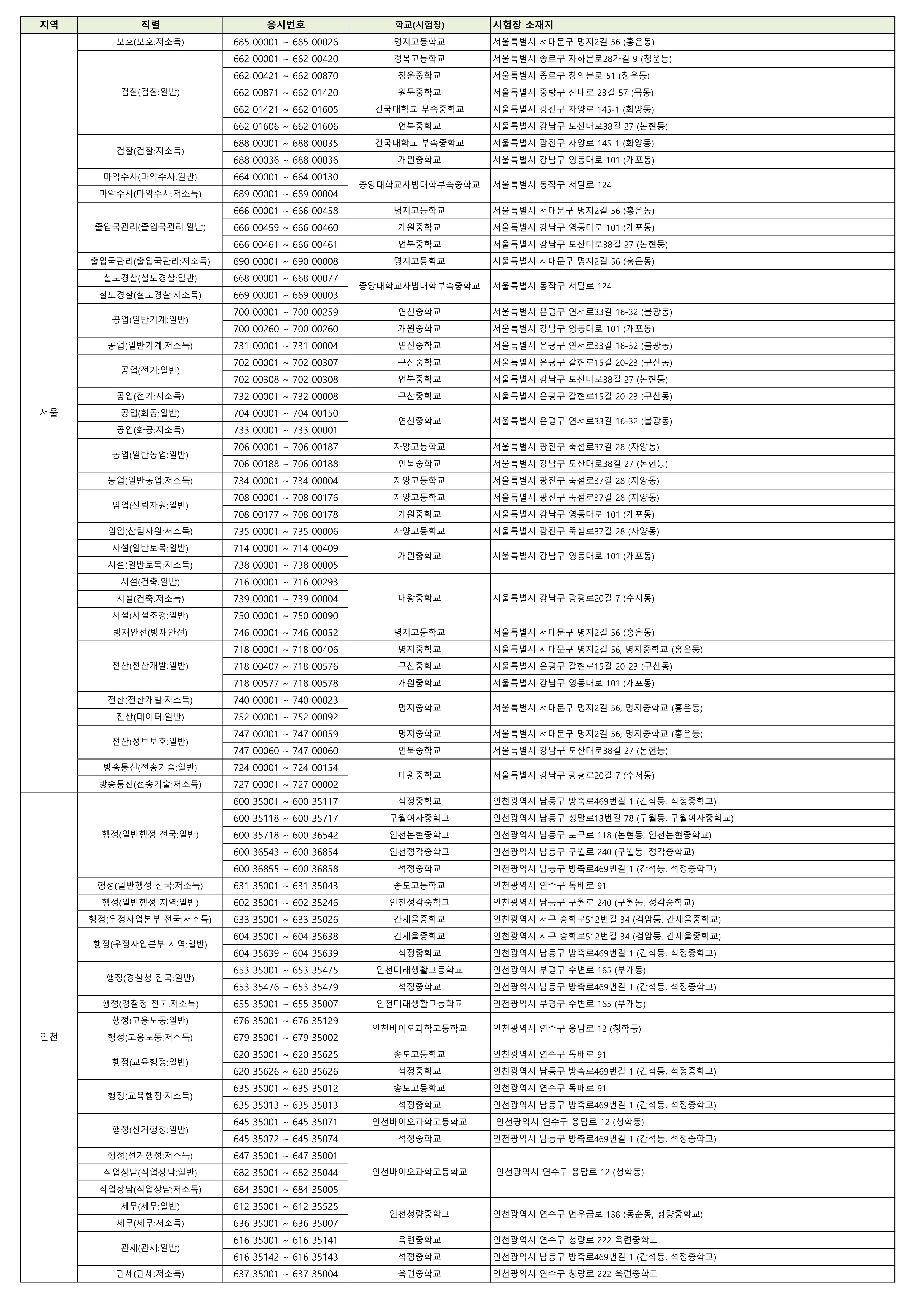 | 지역 | 직렬 | 응시번호 | 학교(시험장) | 시험장 소재지 |
|---|---|---|---|---|
| 서울 | 보호(보호:저소득) | 685 00001 ~ 685 00026 | 명지고등학교 | 서울특별시 서대문구 명지2길 56 (홍은동) |
| | 검찰(검찰:일반) | 662 00001 ~ 662 00420 | 경복고등학교 | 서울특별시 종로구 자하문로28가길 9 (청운동) |
| | | 662 00421 ~ 662 00870 | 청운중학교 | 서울특별시 종로구 창의문로 51 (청운동) |
| | | 662 00871 ~ 662 01420 | 원묵중학교 | 서울특별시 중랑구 신내로 23길 57 (묵동) |
| | | 662 01421 ~ 662 01605 | 건국대학교 부속중학교 | 서울특별시 광진구 자양로 145-1 (화양동) |
| | | 662 01606 ~ 662 01606 | 언북중학교 | 서울특별시 강남구 도산대로38길 27 (논현동) |
| | 검찰(검찰:저소득) | 688 00001 ~ 688 00035 | 건국대학교 부속중학교 | 서울특별시 광진구 자양로 145-1 (화양동) |
| | | 688 00036 ~ 688 00036 | 개원중학교 | 서울특별시 강남구 영동대로 101 (개포동) |
| | 마약수사(마약수사:일반) | 664 00001 ~ 664 00130 | 중앙대학교사범대학부속중학교 | 서울특별시 동작구 서달로 124 |
| | 마약수사(마약수사:저소득) | 689 00001 ~ 689 00004 | | |
| | 출입국관리(출입국관리:일반) | 666 00001 ~ 666 00458 | 명지고등학교 | 서울특별시 서대문구 명지2길 56 (홍은동) |
| | | 666 00459 ~ 666 00460 | 개원중학교 | 서울특별시 강남구 영동대로 101 (개포동) |
| | | 666 00461 ~ 666 00461 | 언북중학교 | 서울특별시 강남구 도산대로38길 27 (논현동) |
| | 출입국관리(출입국관리:저소득) | 690 00001 ~ 690 00008 | 명지고등학교 | 서울특별시 서대문구 명지2길 56 (홍은동) |
| | 철도경찰(철도경찰:일반) | 668 00001 ~ 668 00077 | 중앙대학교사범대학부속중학교 | 서울특별시 동작구 서달로 124 |
| | 철도경찰(철도경찰:저소득) | 669 00001 ~ 669 00003 | | |
| | 공업(일반기계:일반) | 700 00001 ~ 700 00259 | 연신중학교 | 서울특별시 은평구 연서로33길 16-32 (불광동) |
| | | 700 00260 ~ 700 00260 | 개원중학교 | 서울특별시 강남구 영동대로 101 (개포동) |
| | 공업(일반기계:저소득) | 731 00001 ~ 731 00004 | 연신중학교 | 서울특별시 은평구 연서로33길 16-32 (불광동) |
| | 공업(전기:일반) | 702 00001 ~ 702 00307 | 구산중학교 | 서울특별시 은평구 갈현로15길 20-23 (구산동) |
| | | 702 00308 ~ 702 00308 | 언북중학교 | 서울특별시 강남구 도산대로38길 27 (논현동) |
| | 공업(전기:저소득) | 732 00001 ~ 732 00008 | 구산중학교 | 서울특별시 은평구 갈현로15길 20-23 (구산동) |
| | 공업(화공:일반) | 704 00001 ~ 704 00150 | 연신중학교 | 서울특별시 은평구 연서로33길 16-32 (불광동) |
| | 공업(화공:저소득) | 733 00001 ~ 733 00001 | | |
| | 농업(일반농업:일반) | 706 00001 ~ 706 00187 | 자양고등학교 | 서울특별시 광진구 뚝섬로37길 28 (자양동) |
| | | 706 00188 ~ 706 00188 | 언북중학교 | 서울특별시 강남구 도산대로38길 27 (논현동) |
| | 농업(일반농업:저소득) | 734 00001 ~ 734 00004 | 자양고등학교 | 서울특별시 광진구 뚝섬로37길 28 (자양동) |
| | 임업(산림자원:일반) | 708 00001 ~ 708 00176 | 자양고등학교 | 서울특별시 광진구 뚝섬로37길 28 (자양동) |
| | | 708 00177 ~ 708 00178 | 개원중학교 | 서울특별시 강남구 영동대로 101 (개포동) |
| | 임업(산림자원:저소득) | 735 00001 ~ 735 00006 | 자양고등학교 | 서울특별시 광진구 뚝섬로37길 28 (자양동) |
| | 시설(일반토목:일반) | 714 00001 ~ 714 00409 | 개원중학교 | 서울특별시 강남구 영동대로 101 (개포동) |
| | 시설(일반토목:저소득) | 738 00001 ~ 738 00005 | | |
| | 시설(건축:일반) | 716 00001 ~ 716 00293 | 대왕중학교 | 서울특별시 강남구 광평로20길 7 (수서동) |
| | 시설(건축:저소득) | 739 00001 ~ 739 00004 | | |
| | 시설(시설조경:일반) | 750 00001 ~ 750 00090 | | |
| | 방재안전(방재안전) | 746 00001 ~ 746 00052 | 명지고등학교 | 서울특별시 서대문구 명지2길 56 (홍은동) |
| | 전산(전산개발:일반) | 718 00001 ~ 718 00406 | 명지중학교 | 서울특별시 서대문구 명지2길 56, 명지중학교 (홍은동) |
| | | 718 00407 ~ 718 00576 | 구산중학교 | 서울특별시 은평구 갈현로15길 20-23 (구산동) |
| | | 718 00577 ~ 718 00578 | 개원중학교 | 서울특별시 강남구 영동대로 101 (개포동) |
| | 전산(전산개발:저소득) | 740 00001 ~ 740 00023 | 명지중학교 | 서울특별시 서대문구 명지2길 56, 명지중학교 (홍은동) |
| | 전산(데이터:일반) | 752 00001 ~ 752 00092 | | |
| | 전산(정보보호:일반) | 747 00001 ~ 747 00059 | 명지중학교 | 서울특별시 서대문구 명지2길 56, 명지중학교 (홍은동) |
| | | 747 00060 ~ 747 00060 | 언북중학교 | 서울특별시 강남구 도산대로38길 27 (논현동) |
| | 방송통신(전송기술:일반) | 724 00001 ~ 724 00154 | 대왕중학교 | 서울특별시 강남구 광평로20길 7 (수서동) |
| | 방송통신(전송기술:저소득) | 727 00001 ~ 727 00002 | | |
| 인천 | 행정(일반행정 전국:일반) | 600 35001 ~ 600 35117 | 석정중학교 | 인천광역시 남동구 방축로469번길 1 (간석동, 석정중학교) |
| | | 600 35118 ~ 600 35717 | 구월여자중학교 | 인천광역시 남동구 성말로13번길 78 (구월동, 구월여자중학교) |
| | | 600 35718 ~ 600 36542 | 인천논현중학교 | 인천광역시 남동구 포구로 118 (논현동, 인천논현중학교) |
| | | 600 36543 ~ 600 36854 | 인천정각중학교 | 인천광역시 남동구 구월로 240 (구월동. 정각중학교) |
| | | 600 36855 ~ 600 36858 | 석정중학교 | 인천광역시 남동구 방축로469번길 1 (간석동, 석정중학교) |
| | 행정(일반행정 전국:저소득) | 631 35001 ~ 631 35043 | 송도고등학교 | 인천광역시 연수구 독배로 91 |
| | 행정(일반행정 지역:일반) | 602 35001 ~ 602 35246 | 인천정각중학교 | 인천광역시 남동구 구월로 240 (구월동. 정각중학교) |
| | 행정(우정사업본부 전국:저소득) | 633 35001 ~ 633 35026 | 간재울중학교 | 인천광역시 서구 승학로512번길 34 (검암동. 간재울중학교) |
| | 행정(우정사업본부 지역:일반) | 604 35001 ~ 604 35638 | 간재울중학교 | 인천광역시 서구 승학로512번길 34 (검암동. 간재울중학교) |
| | | 604 35639 ~ 604 35639 | 석정중학교 | 인천광역시 남동구 방축로469번길 1 (간석동, 석정중학교) |
| | 행정(경찰청 전국:일반) | 653 35001 ~ 653 35475 | 인천미래생활고등학교 | 인천광역시 부평구 수변로 165 (부개동) |
| | | 653 35476 ~ 653 35479 | 석정중학교 | 인천광역시 남동구 방축로469번길 1 (간석동, 석정중학교) |
| | 행정(경찰청 전국:저소득) | 655 35001 ~ 655 35007 | 인천미래생활고등학교 | 인천광역시 부평구 수변로 165 (부개동) |
| | 행정(고용노동:일반) | 676 35001 ~ 676 35129 | 인천바이오과학고등학교 | 인천광역시 연수구 용담로 12 (청학동) |
| | 행정(고용노동:저소득) | 679 35001 ~ 679 35002 | | |
| | 행정(교육행정:일반) | 620 35001 ~ 620 35625 | 송도고등학교 | 인천광역시 연수구 독배로 91 |
| | | 620 35626 ~ 620 35626 | 석정중학교 | 인천광역시 남동구 방축로469번길 1 (간석동, 석정중학교) |
| | 행정(교육행정:저소득) | 635 35001 ~ 635 35012 | 송도고등학교 | 인천광역시 연수구 독배로 91 |
| | | 635 35013 ~ 635 35013 | 석정중학교 | 인천광역시 남동구 방축로469번길 1 (간석동, 석정중학교) |
| | 행정(선거행정:일반) | 645 35001 ~ 645 35071 | 인천바이오과학고등학교 | 인천광역시 연수구 용담로 12 (청학동) |
| | | 645 35072 ~ 645 35074 | 석정중학교 | 인천광역시 남동구 방축로469번길 1 (간석동, 석정중학교) |
| | 행정(선거행정:저소득) | 647 35001 ~ 647 35001 | 인천바이오과학고등학교 | 인천광역시 연수구 용담로 12 (청학동) |
| | 직업상담(직업상담:일반) | 682 35001 ~ 682 35044 | | |
| | 직업상담(직업상담:저소득) | 684 35001 ~ 684 35005 | | |
| | 세무(세무:일반) | 612 35001 ~ 612 35525 | 인천청량중학교 | 인천광역시 연수구 먼우금로 138 (동춘동, 청량중학교) |
| | 세무(세무:저소득) | 636 35001 ~ 636 35007 | | |
| | 관세(관세:일반) | 616 35001 ~ 616 35141 | 옥련중학교 | 인천광역시 연수구 청량로 222 옥련중학교 |
| | | 616 35142 ~ 616 35143 | 석정중학교 | 인천광역시 남동구 방축로469번길 1 (간석동, 석정중학교) |
| | 관세(관세:저소득) | 637 35001 ~ 637 35004 | 옥련중학교 | 인천광역시 연수구 청량로 222 옥련중학교 |